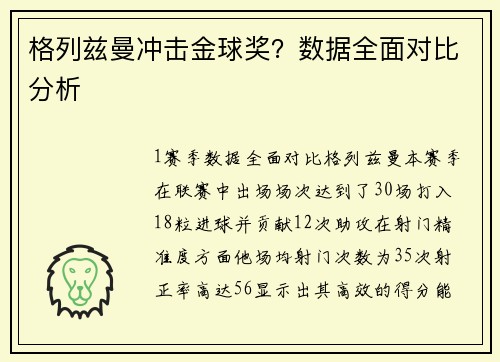 格列兹曼冲击金球奖？数据全面对比分析

1赛季数据全面对比格列兹曼本赛季在联赛中出场场次达到了30场打入18粒进球并贡献12次助攻在射门精准度方面他场均射门次数为35次射正率高达56显示出其高效的得分能